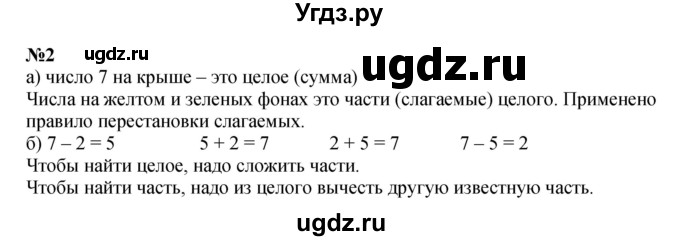 Угдз.ру

№2 ugdz.ru

а) число 7 на крыше – это целое (сумма) ugdz.ru

Числа на желтом и зеленых фонах это части (слагаемые) целого. Применено правило перестановки слагаемых.

б) $7 - 2 = 5$ $5 + 2 = 7$ $2 + 5 = 7$ $7 - 5 = 2$

Чтобы найти целое, надо сложить части.

Чтобы найти часть, надо из целого вычесть другую известную часть.

ugdz.ru